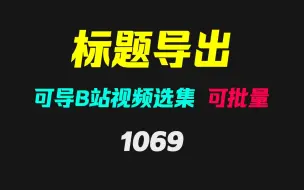 标题导出

可导B站视频选集 可批量

1069